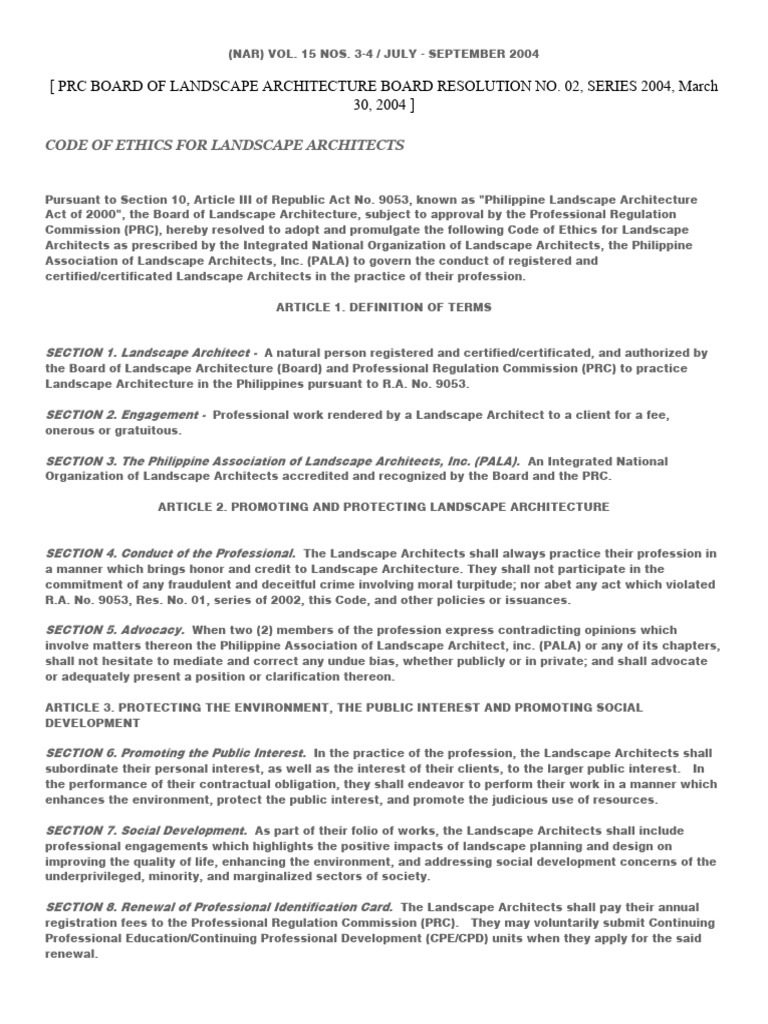 (NAR) VOL. 15 NOS. 3-4 / JULY - SEPTEMBER 2004

[ PRC BOARD OF LANDSCAPE ARCHITECTURE BOARD RESOLUTION NO. 02, SERIES 2004, March 30, 2004 ]

CODE OF ETHICS FOR LANDSCAPE ARCHITECTS

Pursuant to Section 10, Article III of Republic Act No. 9053, known as "Philippine Landscape Architecture Act of 2000", the Board of Landscape Architecture, subject to approval by the Professional Regulation Commission (PRC), hereby resolved to adopt and promulgate the following Code of Ethics for Landscape Architects as prescribed by the Integrated National Organization of Landscape Architects, the Philippine Association of Landscape Architects, Inc. (PALA) to govern the conduct of registered and certified/certificated Landscape Architects in the practice of their profession.

ARTICLE 1. DEFINITION OF TERMS

SECTION 1. Landscape Architect - A natural person registered and certified/certificated, and authorized by the Board of Landscape Architecture (Board) and Professional Regulation Commission (PRC) to practice Landscape Architecture in the Philippines pursuant to R.A. No. 9053.

SECTION 2. Engagement - Professional work rendered by a Landscape Architect to a client for a fee, onerous or gratuitous.

SECTION 3. The Philippine Association of Landscape Architects, Inc. (PALA). An Integrated National Organization of Landscape Architects accredited and recognized by the Board and the PRC.

ARTICLE 2. PROMOTING AND PROTECTING LANDSCAPE ARCHITECTURE

SECTION 4. Conduct of the Professional. The Landscape Architects shall always practice their profession in a manner which brings honor and credit to Landscape Architecture. They shall not participate in the commitment of any fraudulent and deceitful crime involving moral turpitude; nor abet any act which violated R.A. No. 9053, Res. No. 01, series of 2002, this Code, and other policies or issuances.

SECTION 5. Advocacy. When two (2) members of the profession express contradicting opinions which involve matters thereon the Philippine Association of Landscape Architect, inc. (PALA) or any of its chapters, shall not hesitate to mediate and correct any undue bias, whether publicly or in private; and shall advocate or adequately present a position or clarification thereon.

ARTICLE 3. PROTECTING THE ENVIRONMENT, THE PUBLIC INTEREST AND PROMOTING SOCIAL DEVELOPMENT

SECTION 6. Promoting the Public Interest. In the practice of the profession, the Landscape Architects shall subordinate their personal interest, as well as the interest of their clients, to the larger public interest. In the performance of their contractual obligation, they shall endeavor to perform their work in a manner which enhances the environment, protect the public interest, and promote the judicious use of resources.

SECTION 7. Social Development. As part of their folio of works, the Landscape Architects shall include professional engagements which highlights the positive impacts of landscape planning and design on improving the quality of life, enhancing the environment, and addressing social development concerns of the underprivileged, minority, and marginalized sectors of society.

SECTION 8. Renewal of Professional Identification Card. The Landscape Architects shall pay their annual registration fees to the Professional Regulation Commission (PRC). They may voluntarily submit Continuing Professional Education/Continuing Professional Development (CPE/CPD) units when they apply for the said renewal.